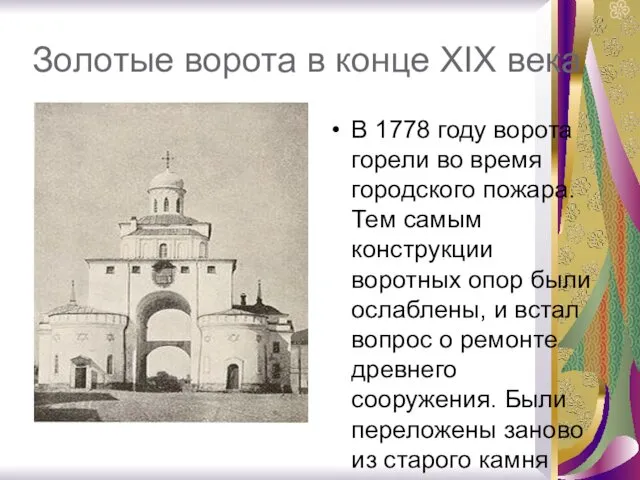 Золотые ворота в конце XIX века

• В 1778 году ворота горели во время городского пожара. Тем самым конструкции воротных опор были ослаблены, и встал вопрос о ремонте древнего сооружения. Были переложены заново из старого камня